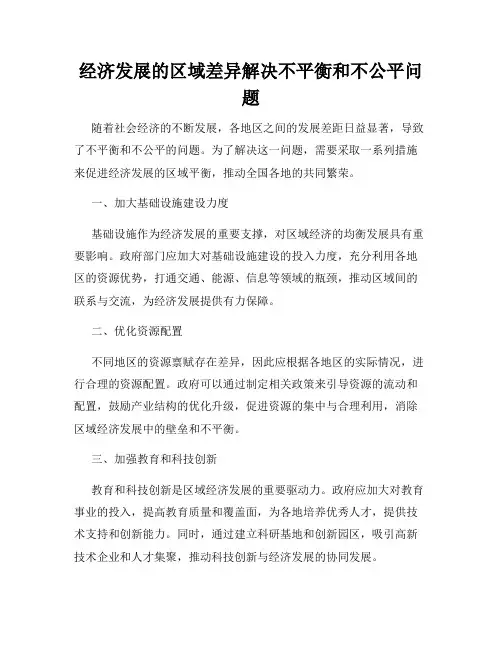 经济发展的区域差异解决不平衡和不公平问题

随着社会经济的不断发展，各地区之间的发展差距日益显著，导致了不平衡和不公平的问题。为了解决这一问题，需要采取一系列措施来促进经济发展的区域平衡，推动全国各地的共同繁荣。

一、加大基础设施建设力度

基础设施作为经济发展的重要支撑，对区域经济的均衡发展具有重要影响。政府部门应加大对基础设施建设的投入力度，充分利用各地区的资源优势，打通交通、能源、信息等领域的瓶颈，推动区域间的联系与交流，为经济发展提供有力保障。

二、优化资源配置

不同地区的资源禀赋存在差异，因此应根据各地区的实际情况，进行合理的资源配置。政府可以通过制定相关政策来引导资源的流动和配置，鼓励产业结构的优化升级，促进资源的集中与合理利用，消除区域经济发展中的壁垒和不平衡。

三、加强教育和科技创新

教育和科技创新是区域经济发展的重要驱动力。政府应加大对教育事业的投入，提高教育质量和覆盖面，为各地培养优秀人才，提供技术支持和创新能力。同时，通过建立科研基地和创新园区，吸引高新技术企业和人才集聚，推动科技创新与经济发展的协同发展。